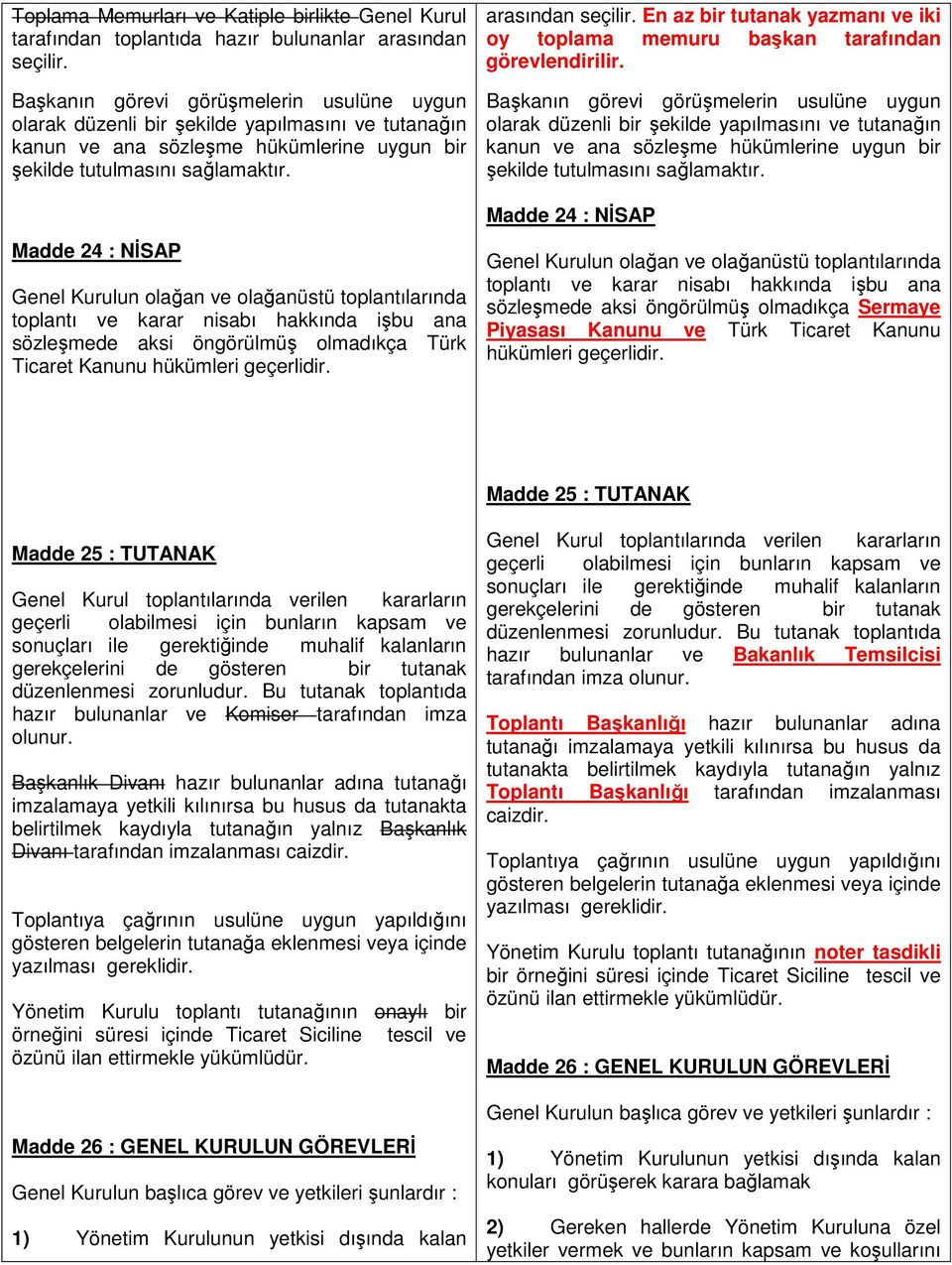 Toplama Memurları ve Katiple birlikte Genel Kurul tarafından toplantıda hazır bulunanlar arasından seçilir.

Başkanın görevi görüşmelerin usulüne uygun olarak düzenli bir şekilde yapılmasını ve tutanağın kanun ve ana sözleşme hükümlerine uygun bir şekilde tutulmasını sağlamaktır.

Madde 24 : NİSAP

Genel Kurulun olağan ve olağanüstü toplantılarında toplantı ve karar nisabı hakkında işbu ana sözleşmede aksi öngörülmüş olmadıkça Türk Ticaret Kanunu hükümleri geçerlidir.

Madde 25 : TUTANAK

Genel Kurul toplantılarında verilen kararların geçerli olabilmesi için bunların kapsam ve sonuçları ile gerektiğinde muhalif kalanların gerekçelerini de gösteren bir tutanak düzenlenmesi zorunludur. Bu tutanak toplantıda hazır bulunanlar ve Komiser tarafından imza olunur.

Başkanlık Divanı hazır bulunanlar adına tutanağı imzalamaya yetkili kılınırsa bu husus da tutanakta belirtilmek kaydıyla tutanağın yalnız Başkanlık Divanı tarafından imzalanması caizdir.

Toplantıya çağrının usulüne uygun yapıldığını gösteren belgelerin tutanağa eklenmesi veya içinde yazılması gereklidir.

Yönetim Kurulu toplantı tutanağının onaylı bir örneğini süresi içinde Ticaret Siciline tescil ve özünü ilan ettirmekle yükümlüdür.

Madde 26 : GENEL KURULUN GÖREVLERİ

Genel Kurulun başlıca görev ve yetkileri şunlardır :

1) Yönetim Kurulunun yetkisi dışında kalan

arasından seçilir. En az bir tutanak yazmanı ve iki oy toplama memuru başkan tarafından görevlendirilir.

Başkanın görevi görüşmelerin usulüne uygun olarak düzenli bir şekilde yapılmasını ve tutanağın kanun ve ana sözleşme hükümlerine uygun bir şekilde tutulmasını sağlamaktır.

Madde 24 : NİSAP

Genel Kurulun olağan ve olağanüstü toplantılarında toplantı ve karar nisabı hakkında işbu ana sözleşmede aksi öngörülmüş olmadıkça Sermaye Piyasası Kanunu ve Türk Ticaret Kanunu hükümleri geçerlidir.

Madde 25 : TUTANAK

Genel Kurul toplantılarında verilen kararların geçerli olabilmesi için bunların kapsam ve sonuçları ile gerektiğinde muhalif kalanların gerekçelerini de gösteren bir tutanak düzenlenmesi zorunludur. Bu tutanak toplantıda hazır bulunanlar ve Bakanlık Temsilcisi tarafından imza olunur.

Toplantı Başkanlığı hazır bulunanlar adına tutanağı imzalamaya yetkili kılınırsa bu husus da tutanakta belirtilmek kaydıyla tutanağın yalnız Toplantı Başkanlığı tarafından imzalanması caizdir.

Toplantıya çağrının usulüne uygun yapıldığını gösteren belgelerin tutanağa eklenmesi veya içinde yazılması gereklidir.

Yönetim Kurulu toplantı tutanağının noter tasdikli bir örneğini süresi içinde Ticaret Siciline tescil ve özünü ilan ettirmekle yükümlüdür.

Madde 26 : GENEL KURULUN GÖREVLERİ

Genel Kurulun başlıca görev ve yetkileri şunlardır :

1) Yönetim Kurulunun yetkisi dışında kalan konuları görüşerek karara bağlamak

2) Gereken hallerde Yönetim Kuruluna özel yetkiler vermek ve bunların kapsam ve koşullarını